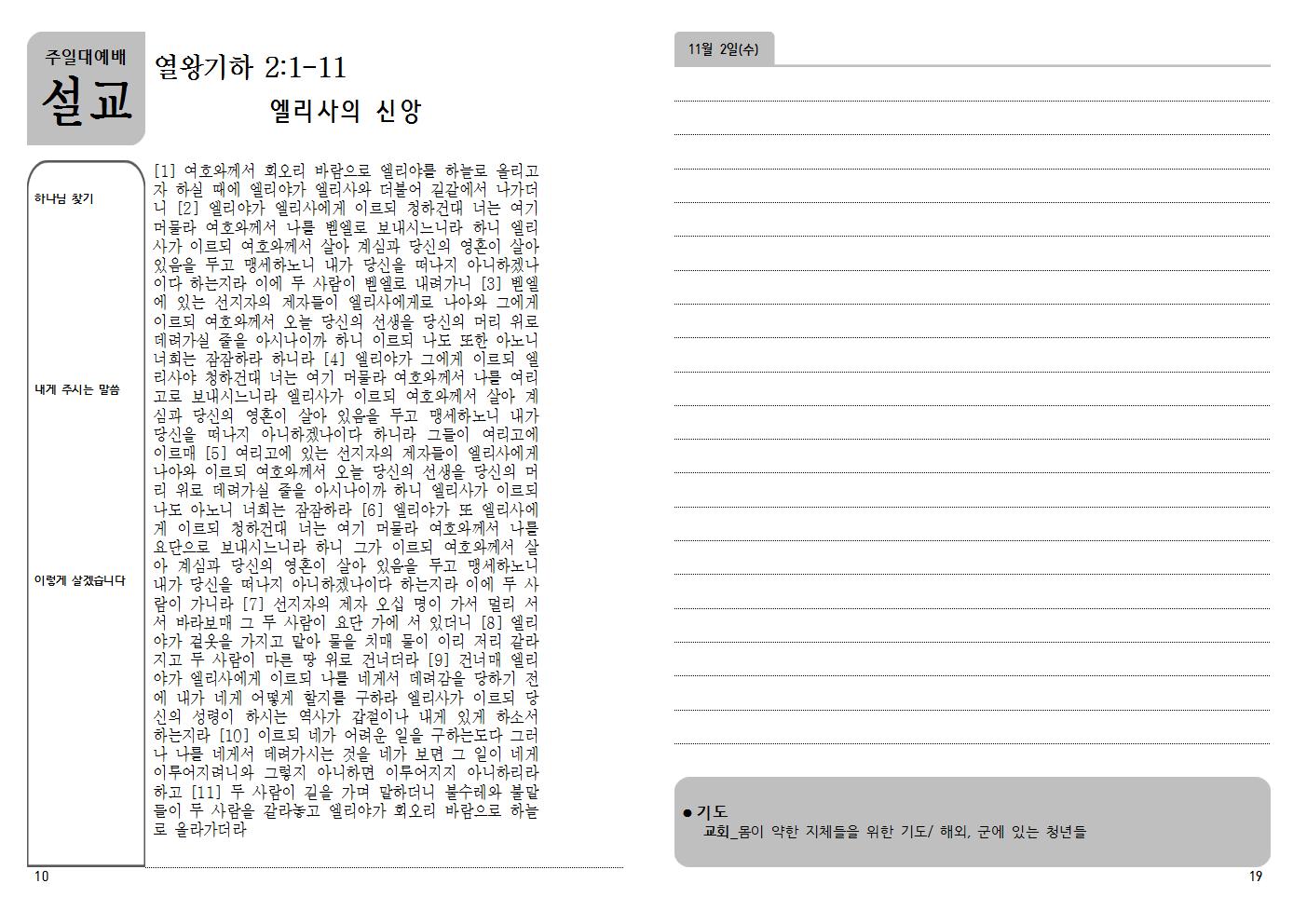 주일대예배
설교

열왕기하 2:1-11

엘리사의 신앙

하나님 찾기

내게 주시는 말씀

이렇게 살겠습니다

[1] 여호와께서 회오리 바람으로 엘리야를 하늘로 올리고자 하실 때에 엘리야가 엘리사와 더불어 길갈에서 나가더니 [2] 엘리야가 엘리사에게 이르되 청하건대 너는 여기 머물라 여호와께서 나를 벧엘로 보내시느니라 하니 엘리사가 이르되 여호와께서 살아 계심과 당신의 영혼이 살아 있음을 두고 맹세하노니 내가 당신을 떠나지 아니하겠나이다 하는지라 이에 두 사람이 벧엘로 내려가니 [3] 벧엘에 있는 선지자의 제자들이 엘리사에게로 나아와 그에게 이르되 여호와께서 오늘 당신의 선생을 당신의 머리 위로 데려가실 줄을 아시나이까 하니 이르되 나도 또한 아노니 너희는 잠잠하라 하니라 [4] 엘리야가 그에게 이르되 엘리사야 청하건대 너는 여기 머물라 여호와께서 나를 여리고로 보내시느니라 엘리사가 이르되 여호와께서 살아 계심과 당신의 영혼이 살아 있음을 두고 맹세하노니 내가 당신을 떠나지 아니하겠나이다 하니라 그들이 여리고에 이르매 [5] 여리고에 있는 선지자의 제자들이 엘리사에게 나아와 이르되 여호와께서 오늘 당신의 선생을 당신의 머리 위로 데려가실 줄을 아시나이까 하니 엘리사가 이르되 나도 아노니 너희는 잠잠하라 [6] 엘리야가 또 엘리사에게 이르되 청하건대 너는 여기 머물라 여호와께서 나를 요단으로 보내시느니라 하니 그가 이르되 여호와께서 살아 계심과 당신의 영혼이 살아 있음을 두고 맹세하노니 내가 당신을 떠나지 아니하겠나이다 하는지라 이에 두 사람이 가니라 [7] 선지자의 제자 오십 명이 가서 멀리 서서 바라보매 그 두 사람이 요단 가에 서 있더니 [8] 엘리야가 겉옷을 가지고 말아 물을 치매 물이 이리 저리 갈라지고 두 사람이 마른 땅 위로 건너더라 [9] 건너매 엘리야가 엘리사에게 이르되 나를 네게서 데려감을 당하기 전에 내가 네게 어떻게 할지를 구하라 엘리사가 이르되 당신의 성령이 하시는 역사가 갑절이나 내게 있게 하소서 하는지라 [10] 이르되 네가 어려운 일을 구하는도다 그러나 나를 네게서 데려가시는 것을 네가 보면 그 일이 네게 이루어지려니와 그렇지 아니하면 이루어지지 아니하리라 하고 [11] 두 사람이 길을 가며 말하더니 불수레와 불말들이 두 사람을 갈라놓고 엘리야가 회오리 바람으로 하늘로 올라가더라

10

11월 2일(수)

• 기도
교회_몸이 약한 지체들을 위한 기도/ 해외, 군에 있는 청년들

19